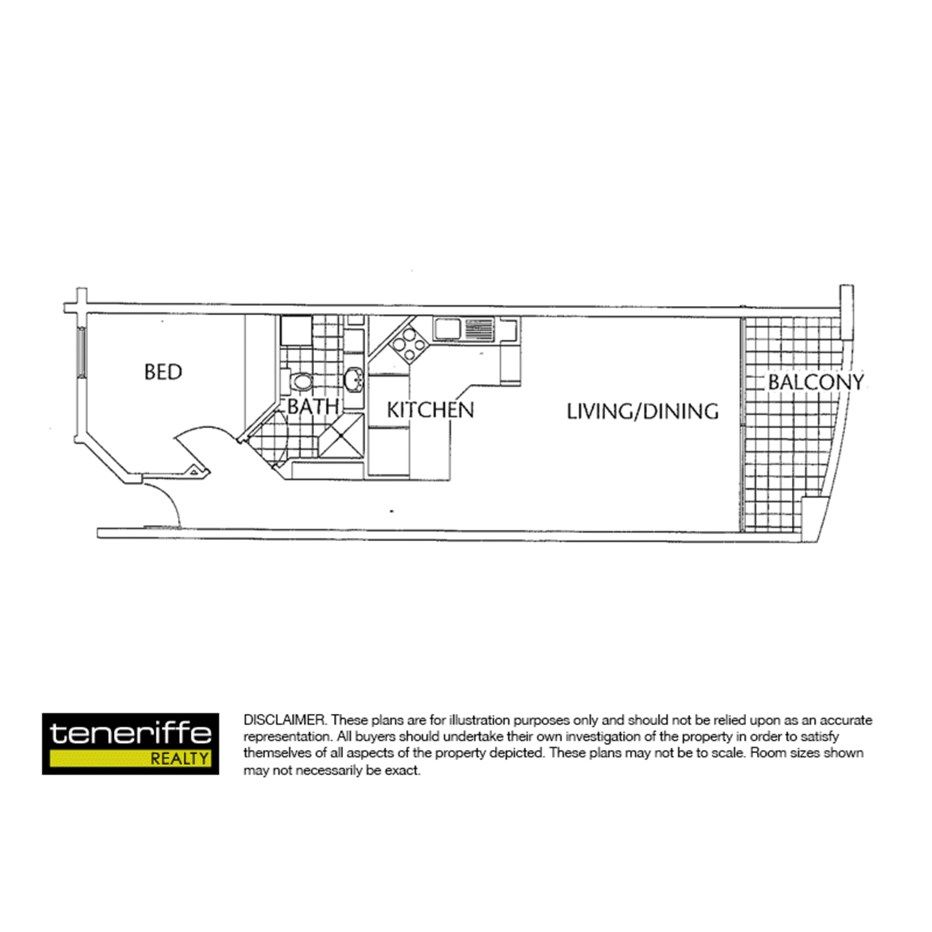 BED

BATH

KITCHEN

LIVING/DINING

BALCONY

teneriffe
REALTY

DISCLAIMER. These plans are for illustration purposes only and should not be relied upon as an accurate representation. All buyers should undertake their own investigation of the property in order to satisfy themselves of all aspects of the property depicted. These plans may not be to scale. Room sizes shown may not necessarily be exact.